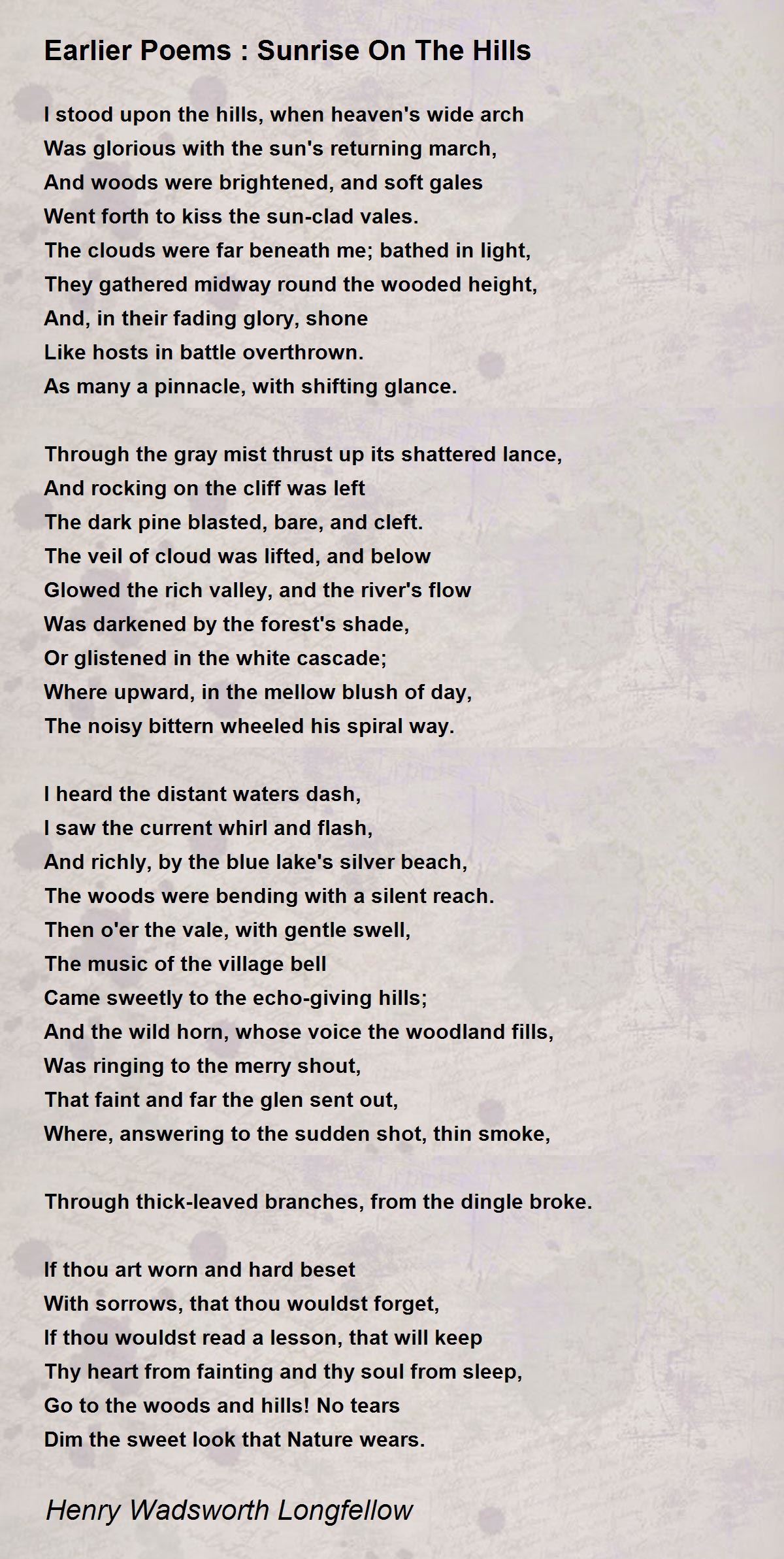 Earlier Poems : Sunrise On The Hills

I stood upon the hills, when heaven's wide arch
Was glorious with the sun's returning march,
And woods were brightened, and soft gales
Went forth to kiss the sun-clad vales.
The clouds were far beneath me; bathed in light,
They gathered midway round the wooded height,
And, in their fading glory, shone
Like hosts in battle overthrown.
As many a pinnacle, with shifting glance.

Through the gray mist thrust up its shattered lance,
And rocking on the cliff was left
The dark pine blasted, bare, and cleft.
The veil of cloud was lifted, and below
Glowed the rich valley, and the river's flow
Was darkened by the forest's shade,
Or glistened in the white cascade;
Where upward, in the mellow blush of day,
The noisy bittern wheeled his spiral way.

I heard the distant waters dash,
I saw the current whirl and flash,
And richly, by the blue lake's silver beach,
The woods were bending with a silent reach.
Then o'er the vale, with gentle swell,
The music of the village bell
Came sweetly to the echo-giving hills;
And the wild horn, whose voice the woodland fills,
Was ringing to the merry shout,
That faint and far the glen sent out,
Where, answering to the sudden shot, thin smoke,

Through thick-leaved branches, from the dingle broke.

If thou art worn and hard beset
With sorrows, that thou wouldst forget,
If thou wouldst read a lesson, that will keep
Thy heart from fainting and thy soul from sleep,
Go to the woods and hills! No tears
Dim the sweet look that Nature wears.

Henry Wadsworth Longfellow